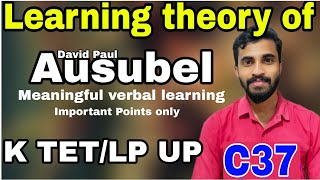 Learning theory of

David Paul
Ausubel

Meaningful verbal learning

Important Points only

K TET/LP UP

C37